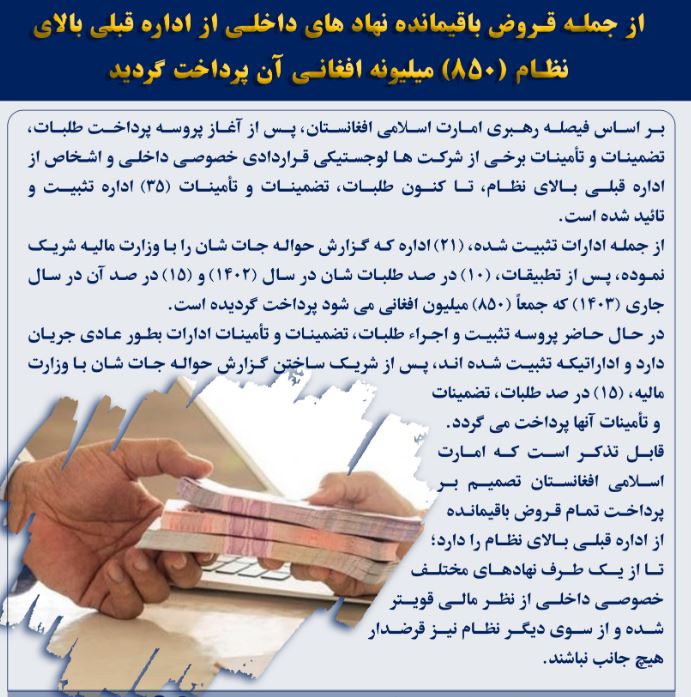 از جمله قروض باقیمانده نهاد های داخلی از اداره قبلی بالای نظام (۸۵۰) میلیونه افغانی آن پرداخت گردید

بر اساس فیصله رهبری امارت اسلامی افغانستان، پس از آغاز پروسه پرداخت طلبات، تضمینات و تأمینات برخی از شرکت ها لوجستیکی قراردادی خصوصی داخلی و اشخاص از اداره قبلی بالای نظام، تا کنون طلبات، تضمینات و تأمینات (۳۵) اداره تثبیت و تائید شده است.

از جمله ادارات تثبیت شده، (۲۱) اداره که گزارش حواله جات شان را با وزارت مالیه شریک نموده، پس از تطبیقات، (۱۰) در صد طلبات شان در سال (۱۴۰۲) و (۱۵) در صد آن در سال جاری (۱۴۰۳) که جمعاً (۸۵۰) میلیون افغانی می شود پرداخت گردیده است.

در حال حاضر پروسه تثبیت و اجراء طلبات، تضمینات و تأمینات ادارات بطور عادی جریان دارد و اداراتیکه تثبیت شده اند، پس از شریک ساختن گزارش حواله جات شان با وزارت مالیه، (۱۵) در صد طلبات، تضمینات و تأمینات آنها پرداخت می گردد.

قابل تذکر است که امارت اسلامی افغانستان تصمیم بر پرداخت تمام قروض باقیمانده از اداره قبلی بالای نظام را دارد؛ تا از یک طرف نهادهای مختلف خصوصی داخلی از نظر مالی قویتر شده و از سوی دیگر نظام نیز قرضدار هیچ جانب نباشند.